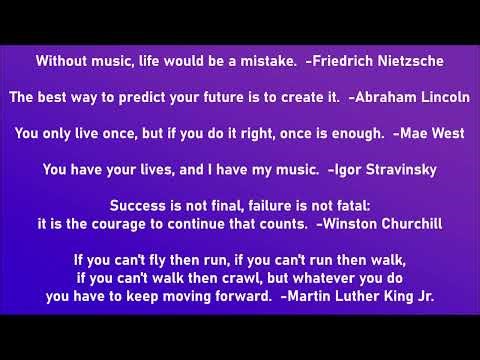 Without music, life would be a mistake. -Friedrich Nietzsche

The best way to predict your future is to create it. -Abraham Lincoln

You only live once, but if you do it right, once is enough. -Mae West

You have your lives, and I have my music. -Igor Stravinsky

Success is not final, failure is not fatal: it is the courage to continue that counts. -Winston Churchill

If you can't fly then run, if you can't run then walk, if you can't walk then crawl, but whatever you do you have to keep moving forward. -Martin Luther King Jr.